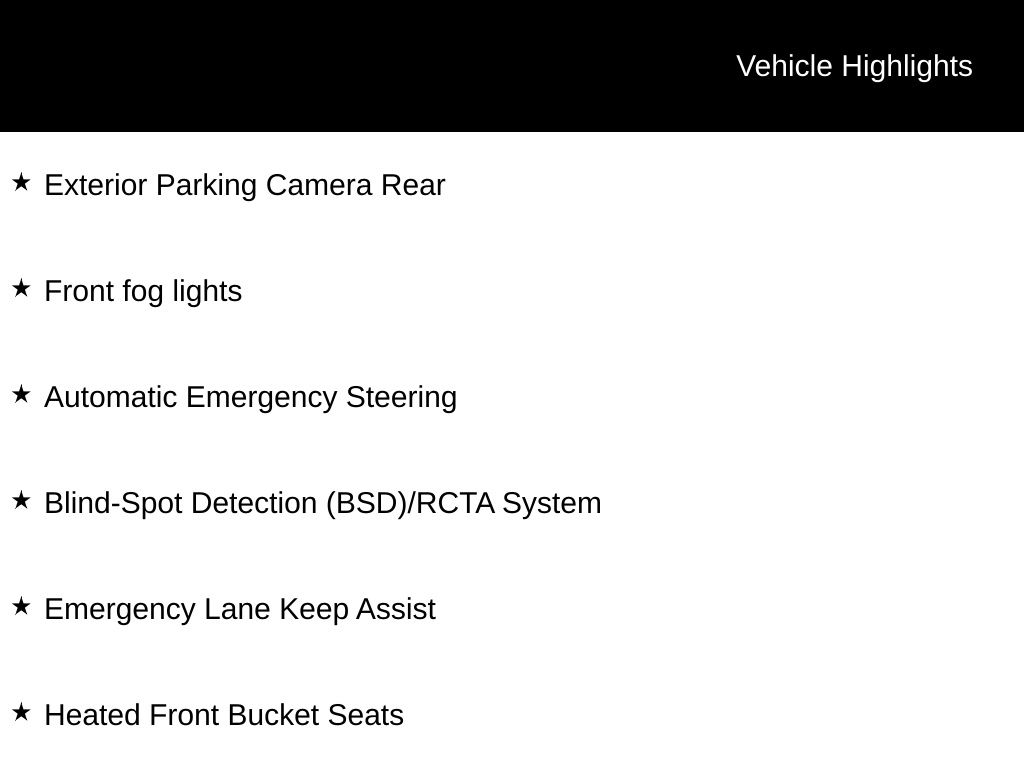 Vehicle Highlights

★ Exterior Parking Camera Rear

★ Front fog lights

★ Automatic Emergency Steering

★ Blind-Spot Detection (BSD)/RCTA System

★ Emergency Lane Keep Assist

★ Heated Front Bucket Seats